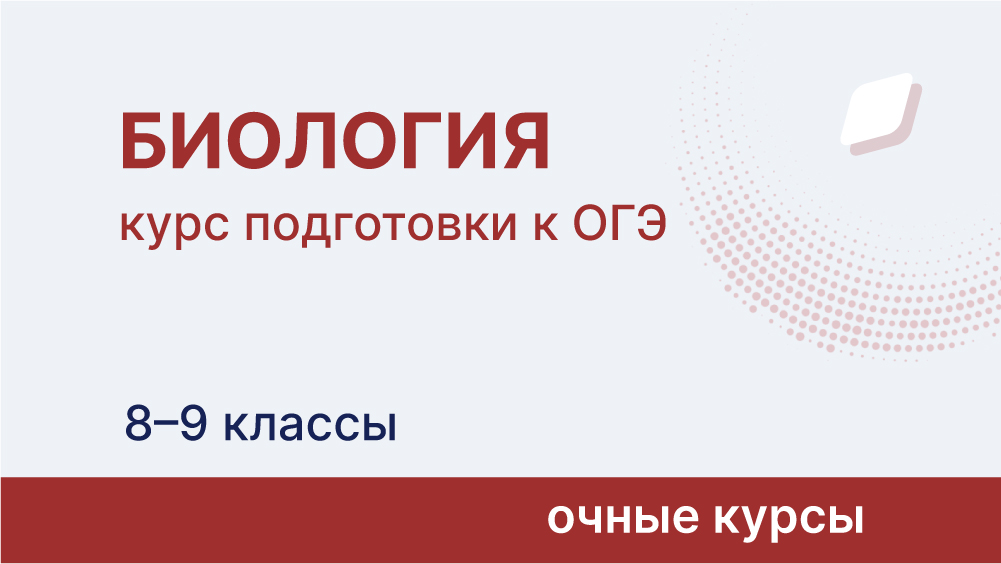 БИОЛОГИЯ

курс подготовки к ОГЭ

8–9 классы

очные курсы